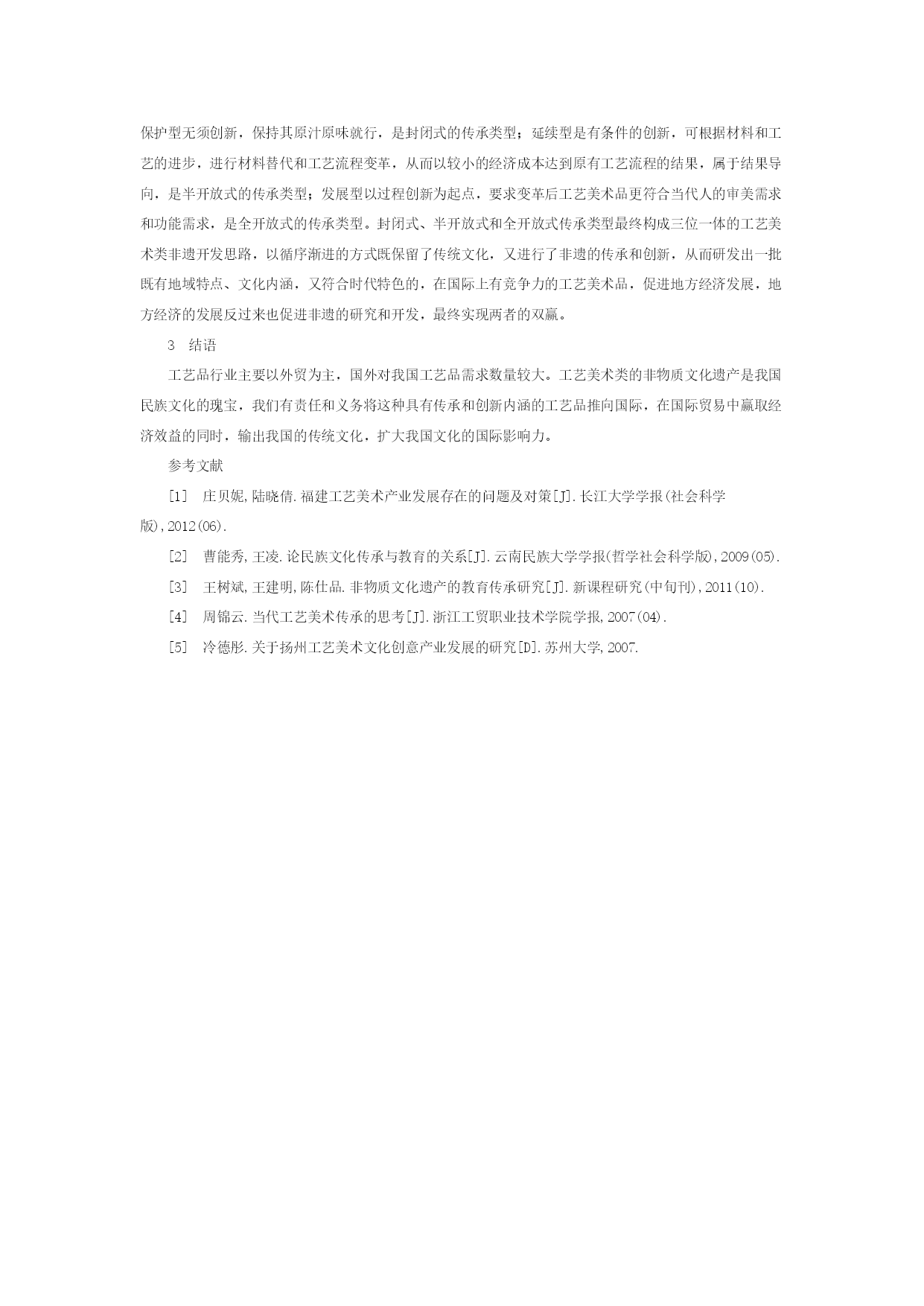 保护型无须创新，保持其原汁原味就行，是封闭式的传承类型；延续型是有条件的创新，可根据材料和工艺的进步，进行材料替代和工艺流程变革，从而以较小的经济成本达到原有工艺流程的结果，属于结果导向，是半开放式的传承类型；发展型以过程创新为起点，要求变革后工艺美术品更符合当代人的审美需求和功能需求，是全开放式的传承类型。封闭式、半开放式和全开放式传承类型最终构成三位一体的工艺美术类非遗开发思路，以循序渐进的方式既保留了传统文化，又进行了非遗的传承和创新，从而研发出一批既有地域特点、文化内涵，又符合时代特色的，在国际上有竞争力的工艺美术品，促进地方经济发展，地方经济的发展反过来也促进非遗的研究和开发，最终实现两者的双赢。

3 结语

工艺品行业主要以外贸为主，国外对我国工艺品需求数量较大。工艺美术类的非物质文化遗产是我国民族文化的瑰宝，我们有责任和义务将这种具有传承和创新内涵的工艺品推向国际，在国际贸易中赢取经济效益的同时，输出我国的传统文化，扩大我国文化的国际影响力。

参考文献

[1] 庄贝妮,陆晓倩.福建工艺美术产业发展存在的问题及对策[J].长江大学学报(社会科学版),2012(06).

[2] 曹能秀,王凌.论民族文化传承与教育的关系[J].云南民族大学学报(哲学社会科学版),2009(05).

[3] 王树斌,王建明,陈仕品.非物质文化遗产的教育传承研究[J].新课程研究(中旬刊),2011(10).

[4] 周锦云.当代工艺美术传承的思考[J].浙江工贸职业技术学院学报,2007(04).

[5] 冷德彤.关于扬州工艺美术文化创意产业发展的研究[D].苏州大学,2007.